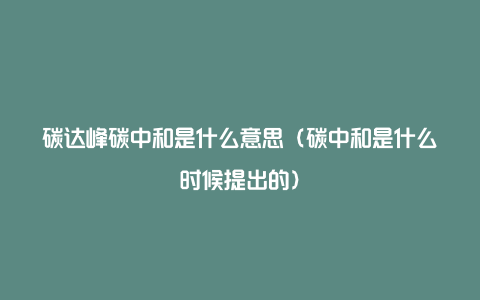 碳达峰碳中和是什么意思（碳中和是什么时候提出的）